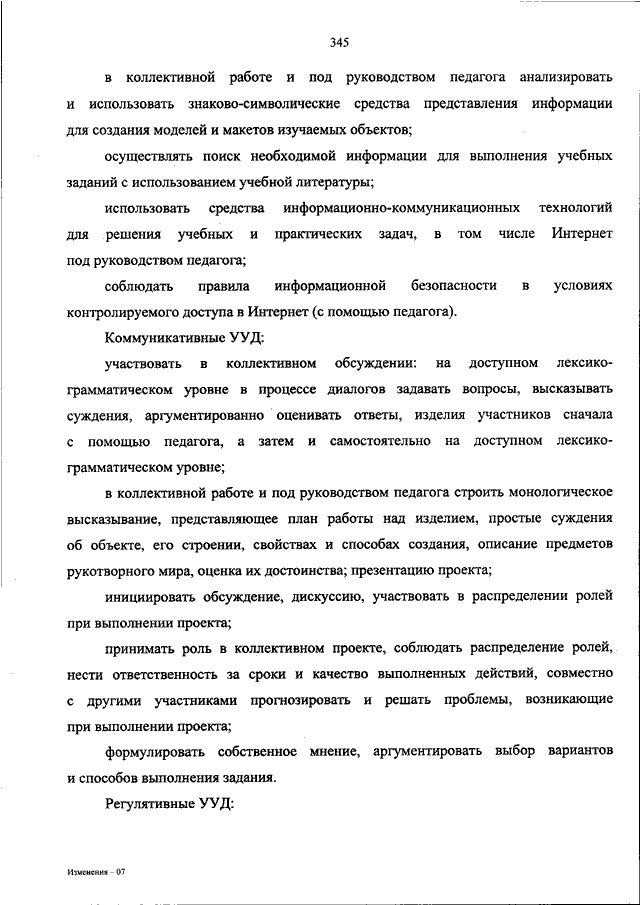 345

в коллективной работе и под руководством педагога анализировать и использовать знаково-символические средства представления информации для создания моделей и макетов изучаемых объектов;

осуществлять поиск необходимой информации для выполнения учебных заданий с использованием учебной литературы;

использовать средства информационно-коммуникационных технологий для решения учебных и практических задач, в том числе Интернет под руководством педагога;

соблюдать правила информационной безопасности в условиях контролируемого доступа в Интернет (с помощью педагога).

Коммуникативные УУД:

участвовать в коллективном обсуждении: на доступном лексико-грамматическом уровне в процессе диалогов задавать вопросы, высказывать суждения, аргументированно оценивать ответы, изделия участников сначала с помощью педагога, а затем и самостоятельно на доступном лексико-грамматическом уровне;

в коллективной работе и под руководством педагога строить монологическое высказывание, представляющее план работы над изделием, простые суждения об объекте, его строении, свойствах и способах создания, описание предметов рукотворного мира, оценка их достоинства; презентацию проекта;

инициировать обсуждение, дискуссию, участвовать в распределении ролей при выполнении проекта;

принимать роль в коллективном проекте, соблюдать распределение ролей, нести ответственность за сроки и качество выполненных действий, совместно с другими участниками прогнозировать и решать проблемы, возникающие при выполнении проекта;

формулировать собственное мнение, аргументировать выбор вариантов и способов выполнения задания.

Регулятивные УУД:

Изменения – 07